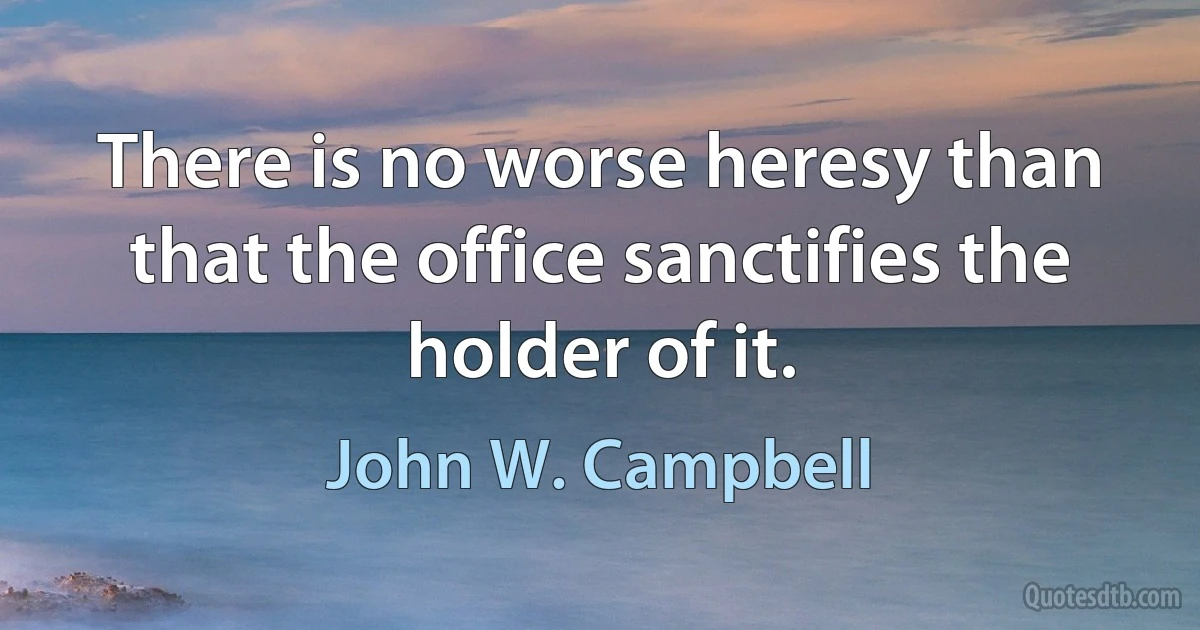 There is no worse heresy than that the office sanctifies the holder of it.

John W. Campbell

Quotesdtb.com